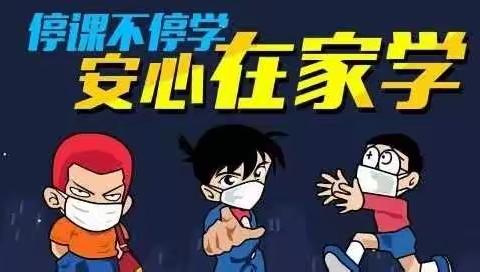 停课不停学
安心在家学